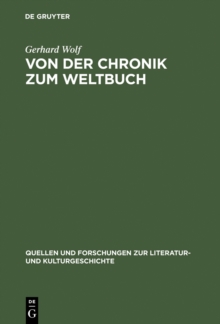 DE GRUYTER

Gerhard Wolf

VON DER CHRONIK ZUM WELTBUCH

QUELLEN UND FORSCHUNGEN ZUR LITERATUR- UND KULTURGESCHICHTE

DE G